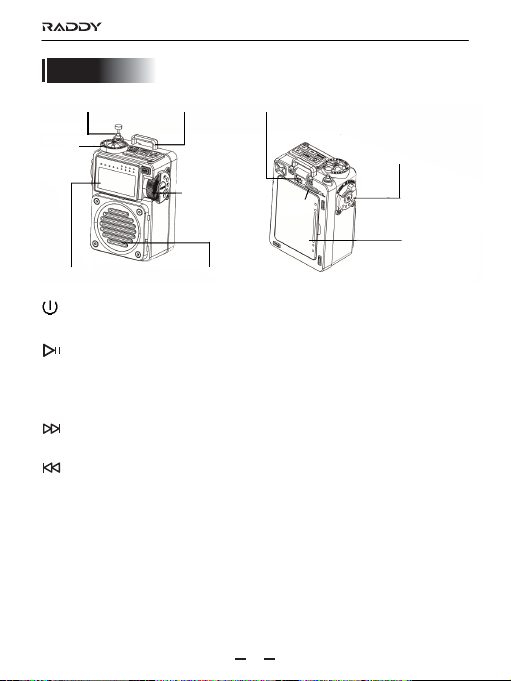 RADDY